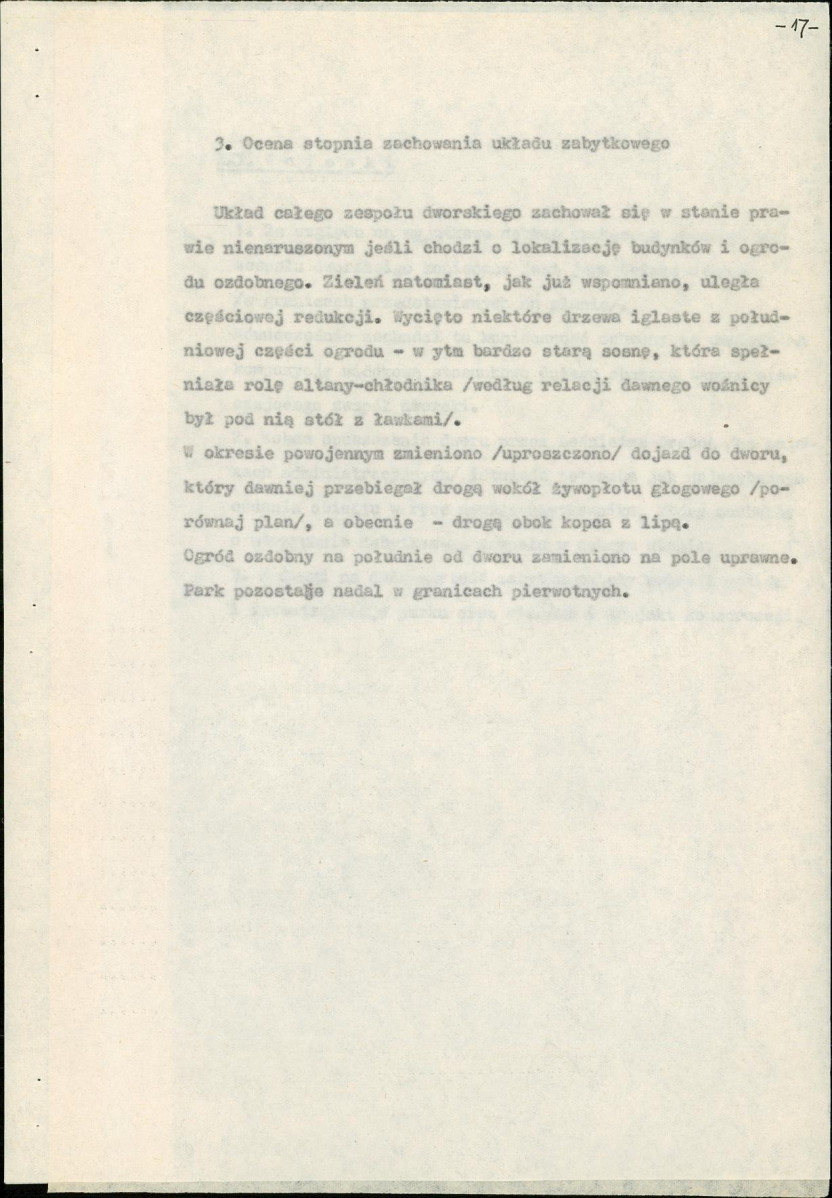 -17-

3. Ocena stopnia zachowania układu zabytkowego

Układ całego zespołu dworskiego zachował się w stanie prawie nienaruszonym jeśli chodzi o lokalizację budynków i ogrodu ozdobnego. Zieleń natomiast, jak już wspomniano, uległa częściowej redukcji. Wycięto niektóre drzewa iglaste z południowej części ogrodu - w ytm bardzo starą sosnę, która spełniała rolę altany-chłodnika /według relacji dawnego woźnicy był pod nią stół z ławkami/.

W okresie powojennym zmieniono /uproszczono/ dojazd do dworu, który dawniej przebiegał drogą wokół żywopłotu głogowego /porównaj plan/, a obecnie - drogą obok kopca z lipą.

Ogród ozdobny na południe od dworu zamieniono na pole uprawne.

Park pozostaje nadal w granicach pierwotnych.